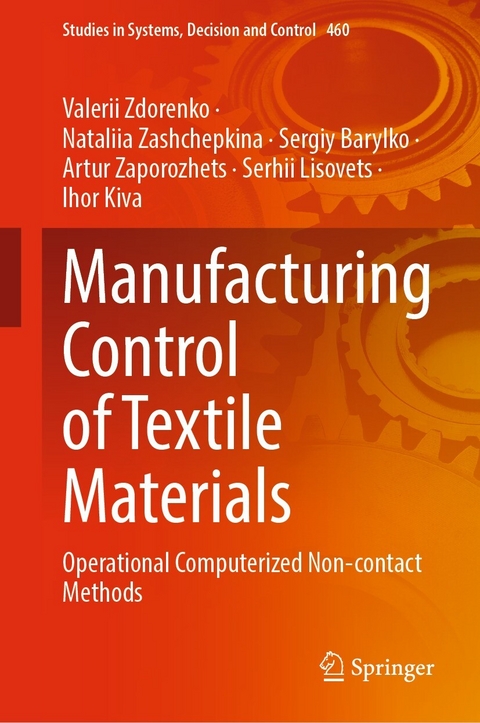 Studies in Systems, Decision and Control 460

Valerii Zdorenko · Nataliia Zashchepkina · Sergiy Barylko · Artur Zaporozhets · Serhii Lisovets · Ihor Kiva

Manufacturing Control of Textile Materials

Operational Computerized Non-contact Methods

Springer